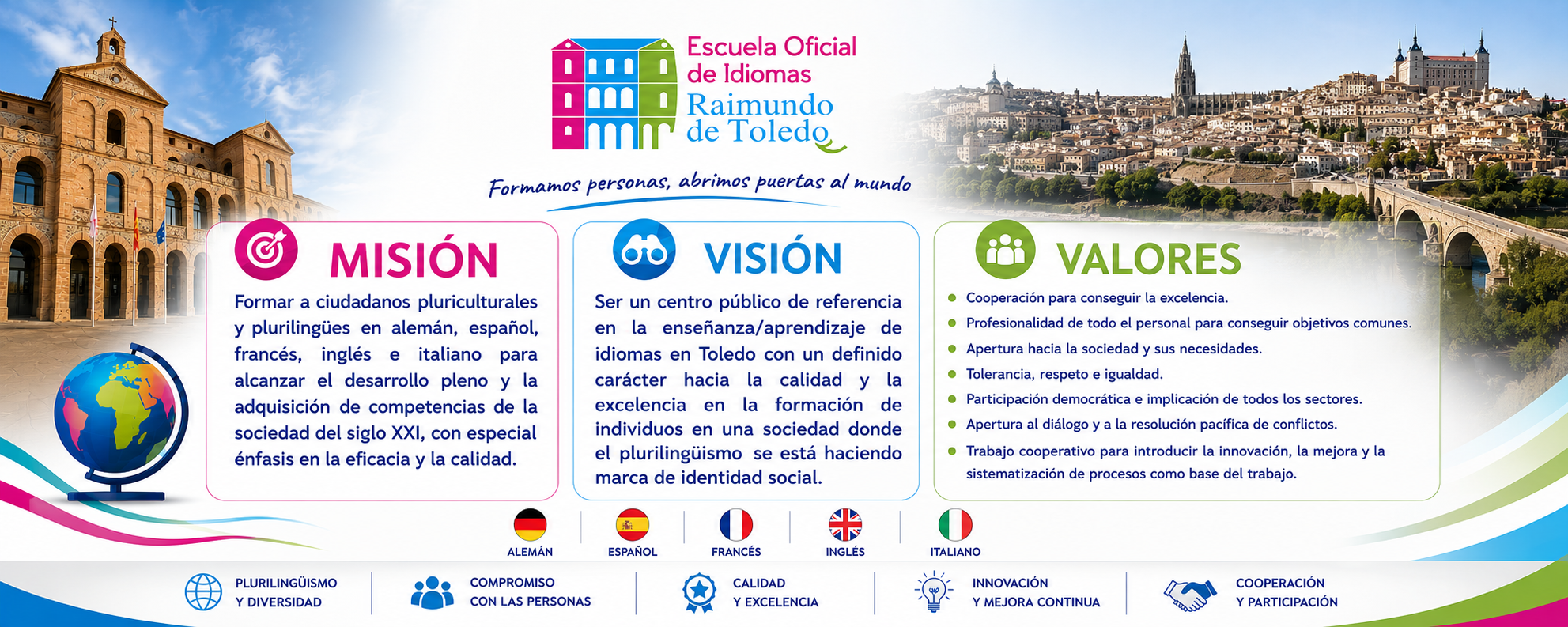 Escuela Oficial de Idiomas
Raimundo de Toledo

Formamos personas, abrimos puertas al mundo

MISIÓN

Formar a ciudadanos pluriculturales y plurilingües en alemán, español, francés, inglés e italiano para alcanzar el desarrollo pleno y la adquisición de competencias de la sociedad del siglo XXI, con especial énfasis en la eficacia y la calidad.

VISIÓN

Ser un centro público de referencia en la enseñanza/aprendizaje de idiomas en Toledo con un definido carácter hacia la calidad y la excelencia en la formación de individuos en una sociedad donde el plurilingüismo se está haciendo marca de identidad social.

VALORES

• Cooperación para conseguir la excelencia.
• Profesionalidad de todo el personal para conseguir objetivos comunes.
• Apertura hacia la sociedad y sus necesidades.
• Tolerancia, respeto e igualdad.
• Participación democrática e implicación de todos los sectores.
• Apertura al diálogo y a la resolución pacífica de conflictos.
• Trabajo cooperativo para introducir la innovación, la mejora y la sistematización de procesos como base del trabajo.

ALEMÁN
ESPAÑOL
FRANCÉS
INGLÉS
ITALIANO

PLURILINGÜISMO
Y DIVERSIDAD

COMPROMISO
CON LAS PERSONAS

CALIDAD
Y EXCELENCIA

INNOVACIÓN
Y MEJORA CONTINUA

COOPERACIÓN
Y PARTICIPACIÓN